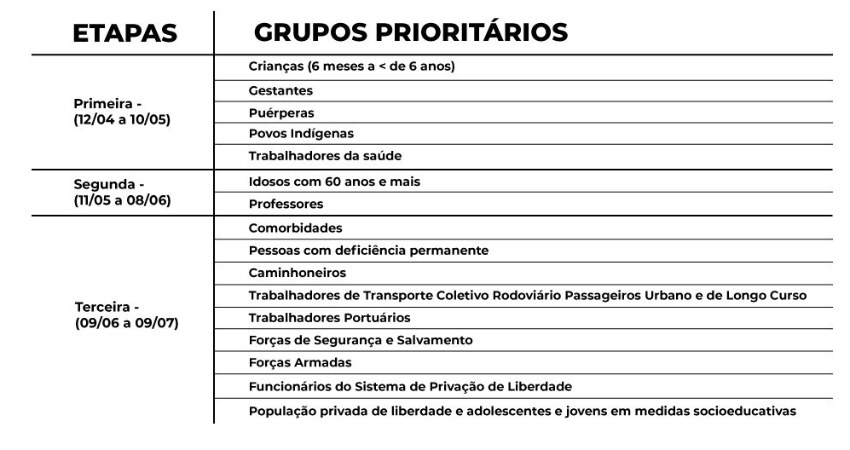 | ETAPAS | GRUPOS PRIORITÁRIOS |
|---|---|
| Primeira - (12/04 a 10/05) | Crianças (6 meses a < de 6 anos) |
| | Gestantes |
| | Puérperas |
| | Povos Indígenas |
| | Trabalhadores da saúde |
| Segunda - (11/05 a 08/06) | Idosos com 60 anos e mais |
| | Professores |
| Terceira - (09/06 a 09/07) | Comorbidades |
| | Pessoas com deficiência permanente |
| | Caminhoneiros |
| | Trabalhadores de Transporte Coletivo Rodoviário Passageiros Urbano e de Longo Curso |
| | Trabalhadores Portuários |
| | Forças de Segurança e Salvamento |
| | Forças Armadas |
| | Funcionários do Sistema de Privação de Liberdade |
| | População privada de liberdade e adolescentes e jovens em medidas socioeducativas |